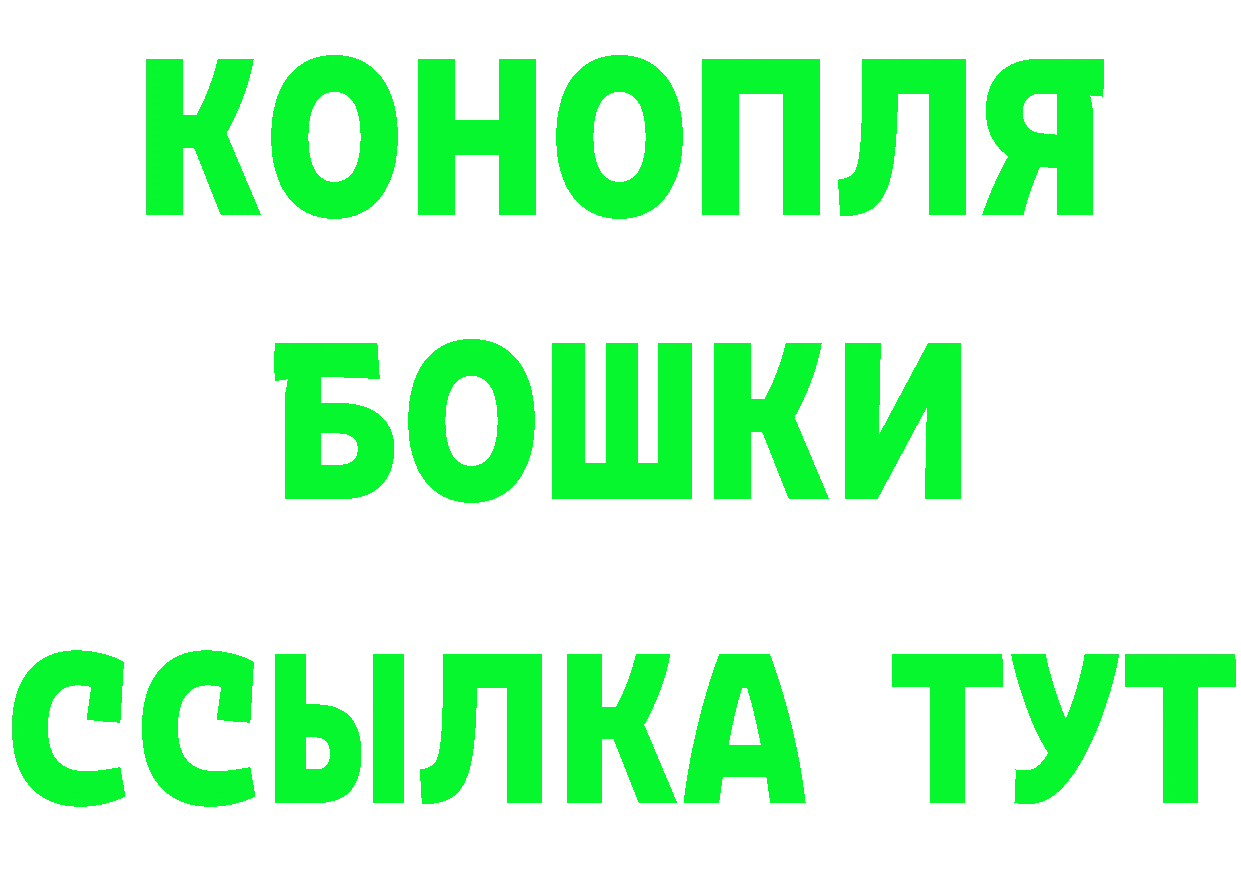 КОНОПЛЯ
БОШКИ
ССЫЛКА ТУТ